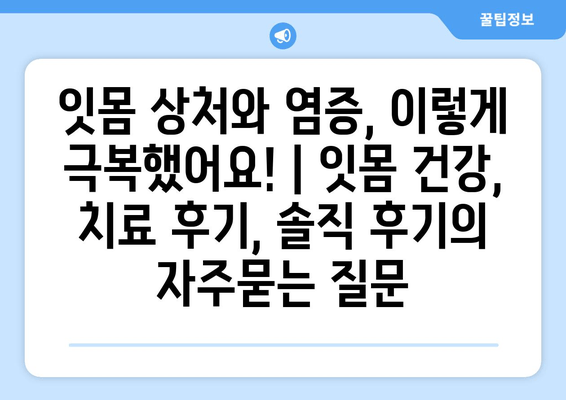 꿀팁정보

잇몸 상처와 염증, 이렇게 극복했어요! | 잇몸 건강, 치료 후기, 솔직 후기의 자주묻는 질문